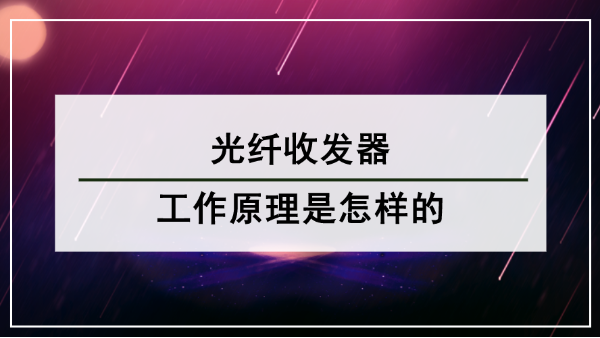 光纤收发器

工作原理是怎样的